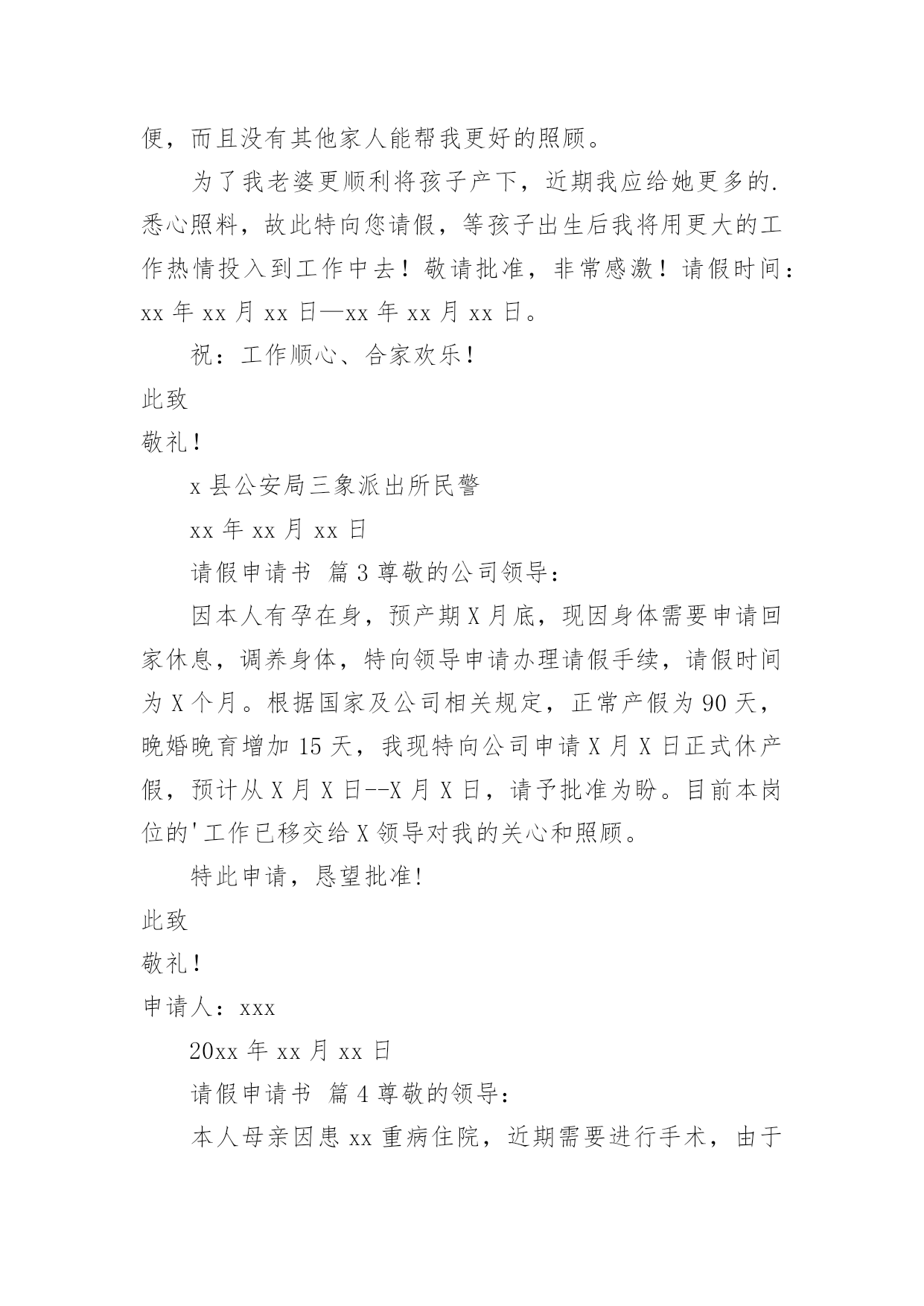 便，而且没有其他家人能帮我更好的照顾。

为了我老婆更顺利将孩子产下，近期我应给她更多的.悉心照料，故此特向您请假，等孩子出生后我将用更大的工作热情投入到工作中去！敬请批准，非常感激！请假时间：xx 年 xx 月 xx 日—xx 年 xx 月 xx 日。

祝：工作顺心、合家欢乐！

此致

敬礼！

x 县公安局三象派出所民警

xx 年 xx 月 xx 日

请假申请书 篇 3 尊敬的公司领导：

因本人有孕在身，预产期 X 月底，现因身体需要申请回家休息，调养身体，特向领导申请办理请假手续，请假时间为 X 个月。根据国家及公司相关规定，正常产假为 90 天，晚婚晚育增加 15 天，我现特向公司申请 X 月 X 日正式休产假，预计从 X 月 X 日--X 月 X 日，请予批准为盼。目前本岗位的'工作已移交给 X 领导对我的关心和照顾。

特此申请，恳望批准!

此致

敬礼！

申请人：xxx

20xx 年 xx 月 xx 日

请假申请书 篇 4 尊敬的领导：

本人母亲因患 xx 重病住院，近期需要进行手术，由于